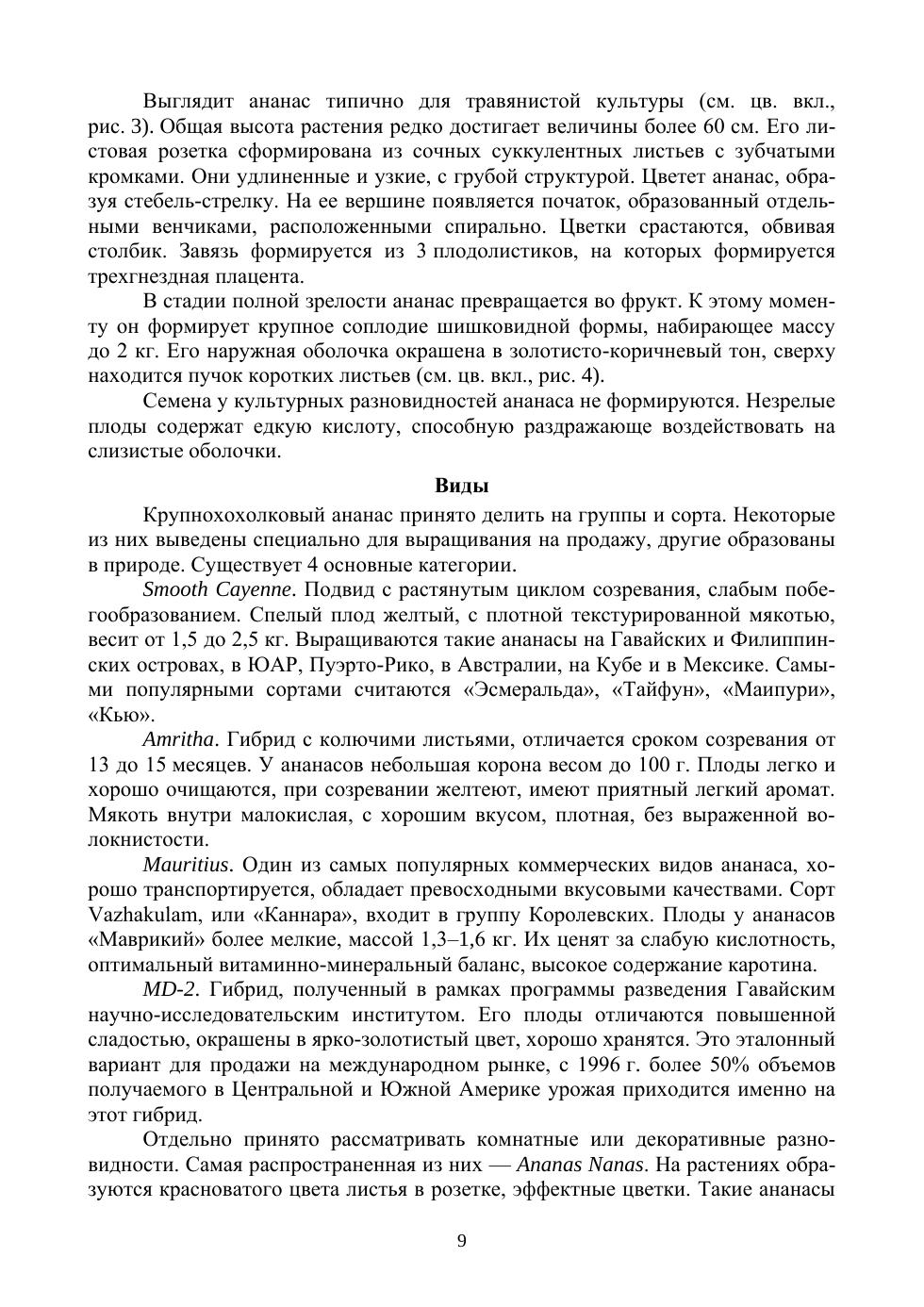 Выглядит ананас типично для травянистой культуры (см. цв. вкл., рис. 3). Общая высота растения редко достигает величины более 60 см. Его листовая розетка сформирована из сочных суккулентных листьев с зубчатыми кромками. Они удлиненные и узкие, с грубой структурой. Цветет ананас, образуя стебель-стрелку. На ее вершине появляется початок, образованный отдельными венчиками, расположенными спирально. Цветки срастаются, обвивая столбик. Завязь формируется из 3 плодолистиков, на которых формируется трехгнездная плацента.

В стадии полной зрелости ананас превращается во фрукт. К этому моменту он формирует крупное соплодие шишковидной формы, набирающее массу до 2 кг. Его наружная оболочка окрашена в золотисто-коричневый тон, сверху находится пучок коротких листьев (см. цв. вкл., рис. 4).

Семена у культурных разновидностей ананаса не формируются. Незрелые плоды содержат едкую кислоту, способную раздражающе воздействовать на слизистые оболочки.

Виды

Крупнохохолковый ананас принято делить на группы и сорта. Некоторые из них выведены специально для выращивания на продажу, другие образованы в природе. Существует 4 основные категории.

Smooth Cayenne. Подвид с растянутым циклом созревания, слабым побегообразованием. Спелый плод желтый, с плотной текстурированной мякотью, весит от 1,5 до 2,5 кг. Выращиваются такие ананасы на Гавайских и Филиппинских островах, в ЮАР, Пуэрто-Рико, в Австралии, на Кубе и в Мексике. Самыми популярными сортами считаются «Эсмеральда», «Тайфун», «Маипури», «Кью».

Amritha. Гибрид с колючими листьями, отличается сроком созревания от 13 до 15 месяцев. У ананасов небольшая корона весом до 100 г. Плоды легко и хорошо очищаются, при созревании желтеют, имеют приятный легкий аромат. Мякоть внутри малокислая, с хорошим вкусом, плотная, без выраженной волокнистости.

Mauritius. Один из самых популярных коммерческих видов ананаса, хорошо транспортируется, обладает превосходными вкусовыми качествами. Сорт Vazhakulam, или «Каннара», входит в группу Королевских. Плоды у ананасов «Маврикий» более мелкие, массой 1,3–1,6 кг. Их ценят за слабую кислотность, оптимальный витаминно-минеральный баланс, высокое содержание каротина.

MD-2. Гибрид, полученный в рамках программы разведения Гавайским научно-исследовательским институтом. Его плоды отличаются повышенной сладостью, окрашены в ярко-золотистый цвет, хорошо хранятся. Это эталонный вариант для продажи на международном рынке, с 1996 г. более 50% объемов получаемого в Центральной и Южной Америке урожая приходится именно на этот гибрид.

Отдельно принято рассматривать комнатные или декоративные разновидности. Самая распространенная из них — Ananas Nanas. На растениях образуются красноватого цвета листья в розетке, эффектные цветки. Такие ананасы

9